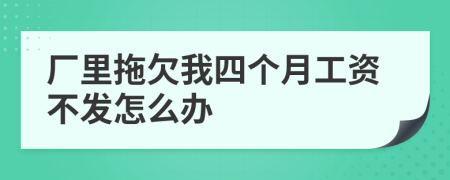 厂里拖欠我四个月工资不发怎么办